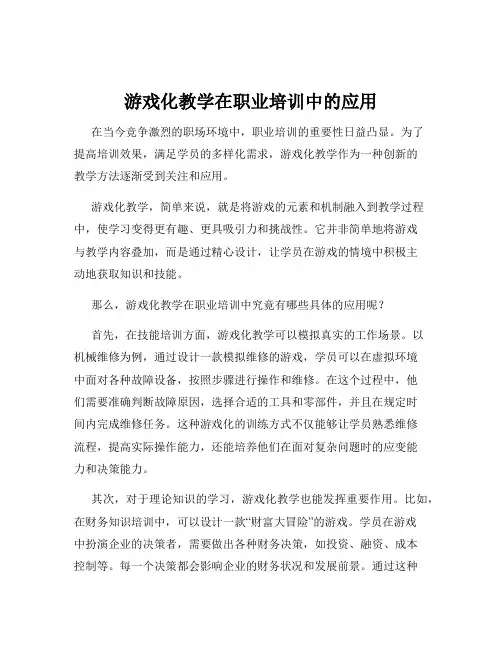 游戏化教学在职业培训中的应用

在当今竞争激烈的职场环境中，职业培训的重要性日益凸显。为了提高培训效果，满足学员的多样化需求，游戏化教学作为一种创新的教学方法逐渐受到关注和应用。

游戏化教学，简单来说，就是将游戏的元素和机制融入到教学过程中，使学习变得更有趣、更具吸引力和挑战性。它并非简单地将游戏与教学内容叠加，而是通过精心设计，让学员在游戏的情境中积极主动地获取知识和技能。

那么，游戏化教学在职业培训中究竟有哪些具体的应用呢？

首先，在技能培训方面，游戏化教学可以模拟真实的工作场景。以机械维修为例，通过设计一款模拟维修的游戏，学员可以在虚拟环境中面对各种故障设备，按照步骤进行操作和维修。在这个过程中，他们需要准确判断故障原因，选择合适的工具和零部件，并且在规定时间内完成维修任务。这种游戏化的训练方式不仅能够让学员熟悉维修流程，提高实际操作能力，还能培养他们在面对复杂问题时的应变能力和决策能力。

其次，对于理论知识的学习，游戏化教学也能发挥重要作用。比如，在财务知识培训中，可以设计一款“财富大冒险”的游戏。学员在游戏中扮演企业的决策者，需要做出各种财务决策，如投资、融资、成本控制等。每一个决策都会影响企业的财务状况和发展前景。通过这种